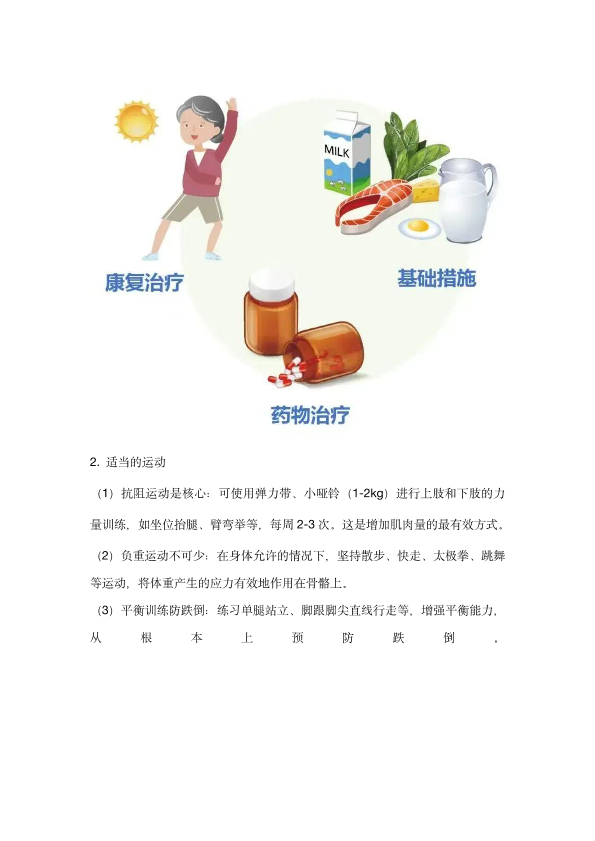 MILK

康复治疗

基础措施

药物治疗

2.适当的运动

（1）抗阻运动是核心：可使用弹力带、小哑铃（1-2kg）进行上肢和下肢的力量训练，如坐位抬腿、臂弯举等，每周2-3次。这是增加肌肉量的最有效方式。

（2）负重运动不可少：在身体允许的情况下，坚持散步、快走、太极拳、跳舞等运动，将体重产生的应力有效地作用在骨骼上。

（3）平衡训练防跌倒：练习单腿站立、脚跟脚尖直线行走等，增强平衡能力，从根本上预防跌倒，